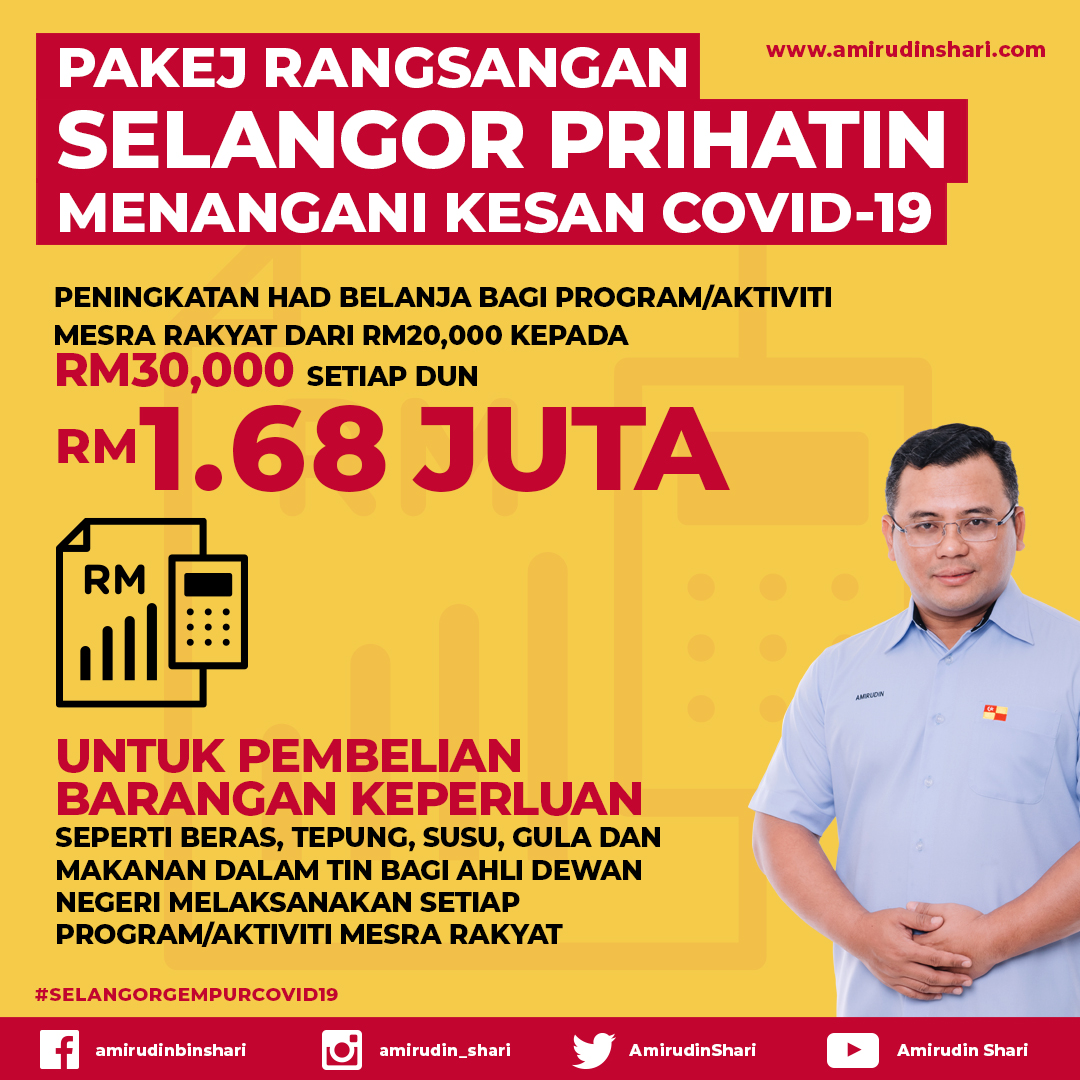 PAKEJ RANGSANGAN
SELANGOR PRIHATIN
MENANGANI KESAN COVID-19

www.amirudinshari.com

PENINGKATAN HAD BELANJA BAGI PROGRAM/AKTIVITI MESRA RAKYAT DARI RM20,000 KEPADA RM30,000 SETIAP DUN

RM1.68 JUTA

RM

UNTUK PEMBELIAN BARANGAN KEPERLUAN

SEPERTI BERAS, TEPUNG, SUSU, GULA DAN MAKANAN DALAM TIN BAGI AHLI DEWAN NEGERI MELAKSANAKAN SETIAP PROGRAM/AKTIVITI MESRA RAKYAT

AMIRUDIN

#SELANGORGEMPURCOVID19

amirudinbinshari
amirudin_shari
AmirudinShari
Amirudin Shari